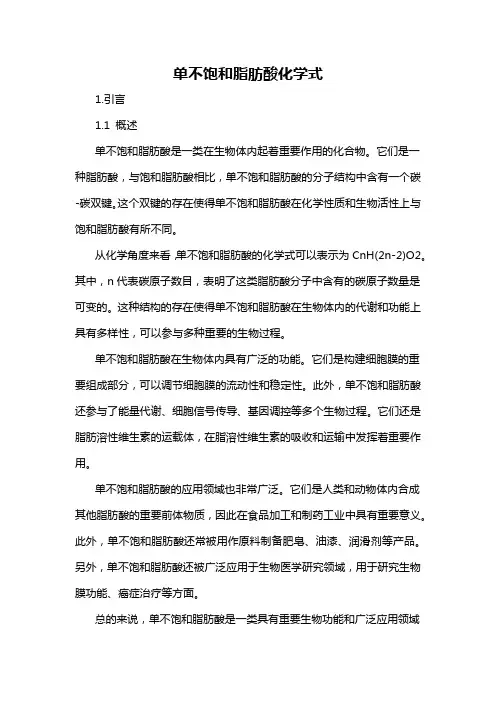 单不饱和脂肪酸化学式

1.引言

1.1 概述

单不饱和脂肪酸是一类在生物体内起着重要作用的化合物。它们是一种脂肪酸，与饱和脂肪酸相比，单不饱和脂肪酸的分子结构中含有一个碳-碳双键。这个双键的存在使得单不饱和脂肪酸在化学性质和生物活性上与饱和脂肪酸有所不同。

从化学角度来看，单不饱和脂肪酸的化学式可以表示为 CnH(2n-2)O2。其中，n 代表碳原子数目，表明了这类脂肪酸分子中含有的碳原子数量是可变的。这种结构的存在使得单不饱和脂肪酸在生物体内的代谢和功能上具有多样性，可以参与多种重要的生物过程。

单不饱和脂肪酸在生物体内具有广泛的功能。它们是构建细胞膜的重要组成部分，可以调节细胞膜的流动性和稳定性。此外，单不饱和脂肪酸还参与了能量代谢、细胞信号传导、基因调控等多个生物过程。它们还是脂肪溶性维生素的运载体，在脂溶性维生素的吸收和运输中发挥着重要作用。

单不饱和脂肪酸的应用领域也非常广泛。它们是人类和动物体内合成其他脂肪酸的重要前体物质，因此在食品加工和制药工业中具有重要意义。此外，单不饱和脂肪酸还常被用作原料制备肥皂、油漆、润滑剂等产品。另外，单不饱和脂肪酸还被广泛应用于生物医学研究领域，用于研究生物膜功能、癌症治疗等方面。

总的来说，单不饱和脂肪酸是一类具有重要生物功能和广泛应用领域